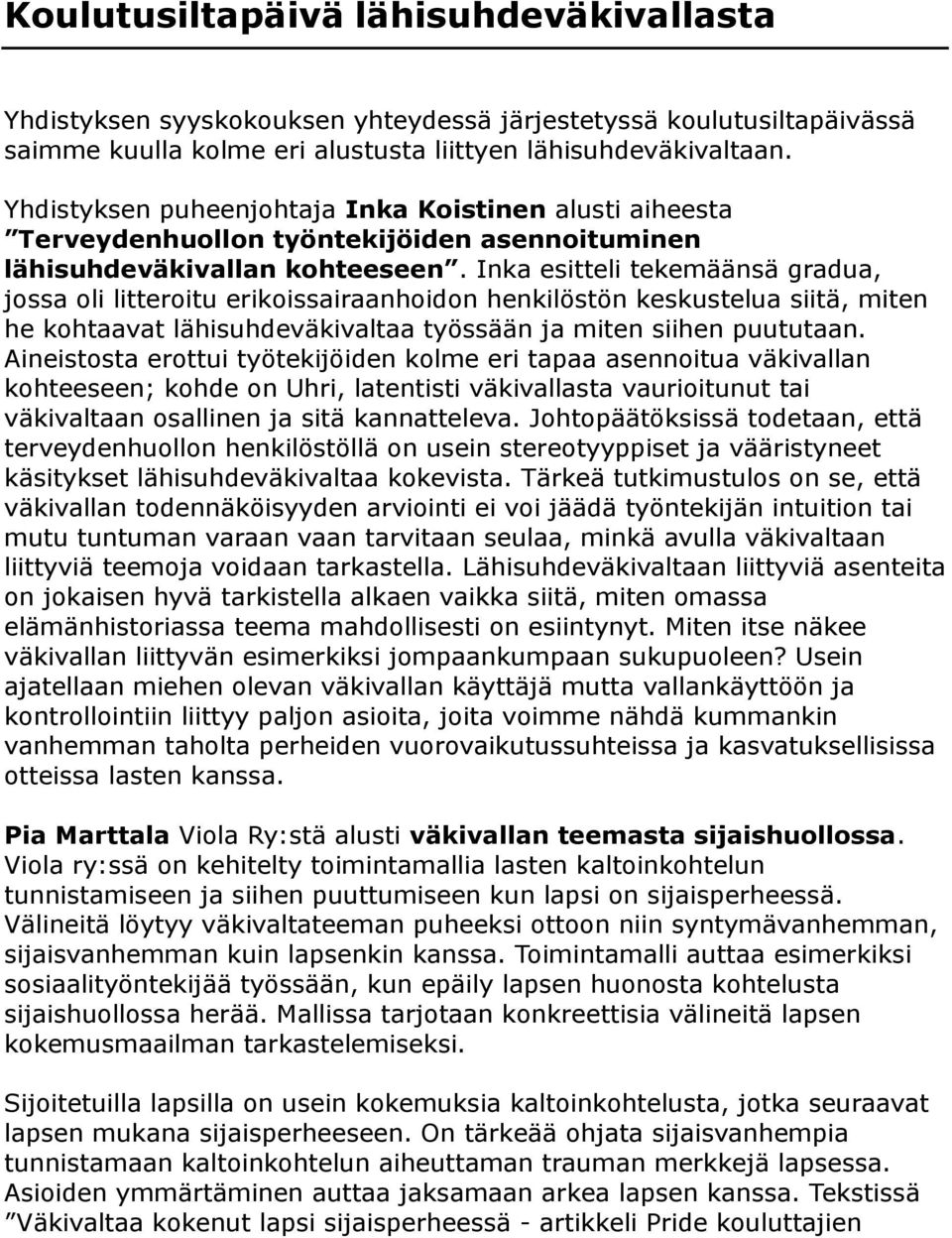 Koulutusiltapäivä lähisuhdeväkivallasta

Yhdistyksen syyskokouksen yhteydessä järjestetyssä koulutusiltapäivässä saimme kuulla kolme eri alustusta liittyen lähisuhdeväkivaltaan.

Yhdistyksen puheenjohtaja Inka Koistinen alusti aiheesta ”Terveydenhuollon työntekijöiden asennoituminen lähisuhdeväkivallan kohteeseen”. Inka esitteli tekemäänsä gradua, jossa oli litteroitu erikoissairaanhoidon henkilöstön keskustelua siitä, miten he kohtaavat lähisuhdeväkivaltaa työssään ja miten siihen puututaan. Aineistosta erottui työtekijöiden kolme eri tapaa asennoitua väkivallan kohteeseen; kohde on Uhri, latentisti väkivallasta vaurioitunut tai väkivaltaan osallinen ja sitä kannatteleva. Johtopäätöksissä todetaan, että terveydenhuollon henkilöstöllä on usein stereotyyppiset ja vääristyneet käsitykset lähisuhdeväkivaltaa kokevista. Tärkeä tutkimustulos on se, että väkivallan todennäköisyyden arviointi ei voi jäädä työntekijän intuition tai mutu tuntuman varaan vaan tarvitaan seulaa, minkä avulla väkivaltaan liittyviä teemoja voidaan tarkastella. Lähisuhdeväkivaltaan liittyviä asenteita on jokaisen hyvä tarkistella alkaen vaikka siitä, miten omassa elämänhistoriassa teema mahdollisesti on esiintynyt. Miten itse näkee väkivallan liittyvän esimerkiksi jompaankumpaan sukupuoleen? Usein ajatellaan miehen olevan väkivallan käyttäjä mutta vallankäyttöön ja kontrollointiin liittyy paljon asioita, joita voimme nähdä kummankin vanhemman taholta perheiden vuorovaikutussuhteissa ja kasvatuksellisissa otteissa lasten kanssa.

Pia Marttala Viola Ry:stä alusti väkivallan teemasta sijaishuollossa. Viola ry:ssä on kehitelty toimintamallia lasten kaltoinkohtelun tunnistamiseen ja siihen puuttumiseen kun lapsi on sijaisperheessä. Välineitä löytyy väkivaltateeman puheeksi ottoon niin syntymävanhemman, sijaisvanhemman kuin lapsenkin kanssa. Toimintamalli auttaa esimerkiksi sosiaalityöntekijää työssään, kun epäily lapsen huonosta kohtelusta sijaishuollossa herää. Mallissa tarjotaan konkreettisia välineitä lapsen kokemusmaailman tarkastelemiseksi.

Sijoitetuilla lapsilla on usein kokemuksia kaltoinkohtelusta, jotka seuraavat lapsen mukana sijaisperheeseen. On tärkeää ohjata sijaisvanhempia tunnistamaan kaltoinkohtelun aiheuttaman trauman merkkejä lapsessa. Asioiden ymmärtäminen auttaa jaksamaan arkea lapsen kanssa. Tekstissä ”Väkivaltaa kokenut lapsi sijaisperheessä - artikkeli Pride kouluttajien